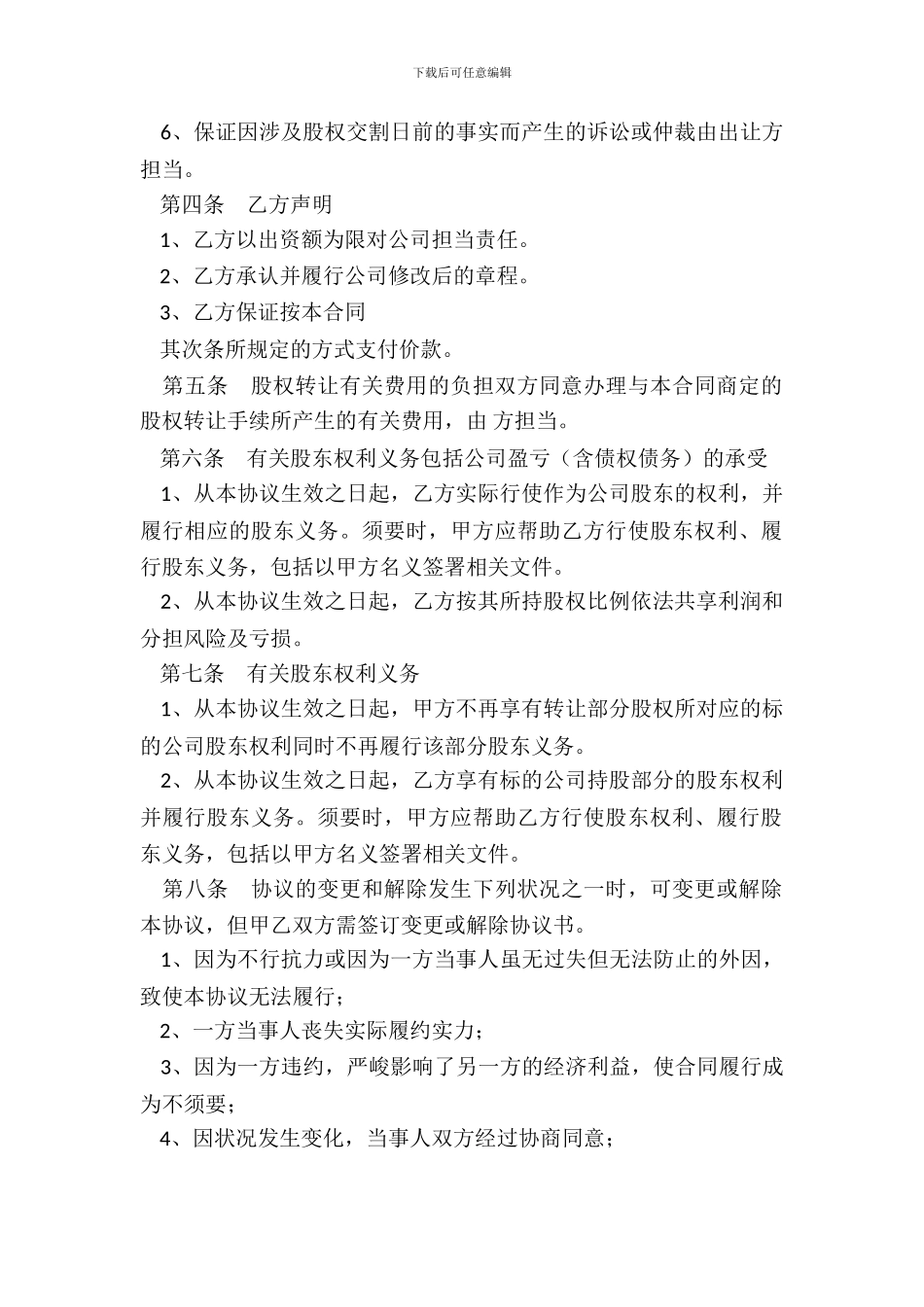 下载后可任意编辑

6、保证因涉及股权交割日前的事实而产生的诉讼或仲裁由出让方担当。

第四条　乙方声明

1、乙方以出资额为限对公司担当责任。

2、乙方承认并履行公司修改后的章程。

3、乙方保证按本合同

其次条所规定的方式支付价款。

第五条　股权转让有关费用的负担双方同意办理与本合同商定的股权转让手续所产生的有关费用，由 方担当。

第六条　有关股东权利义务包括公司盈亏（含债权债务）的承受

1、从本协议生效之日起，乙方实际行使作为公司股东的权利，并履行相应的股东义务。须要时，甲方应帮助乙方行使股东权利、履行股东义务，包括以甲方名义签署相关文件。

2、从本协议生效之日起，乙方按其所持股权比例依法共享利润和分担风险及亏损。

第七条　有关股东权利义务

1、从本协议生效之日起，甲方不再享有转让部分股权所对应的标的公司股东权利同时不再履行该部分股东义务。

2、从本协议生效之日起，乙方享有标的公司持股部分的股东权利并履行股东义务。须要时，甲方应帮助乙方行使股东权利、履行股东义务，包括以甲方名义签署相关文件。

第八条　协议的变更和解除发生下列状况之一时，可变更或解除本协议，但甲乙双方需签订变更或解除协议书。

1、因为不行抗力或因为一方当事人虽无过失但无法防止的外因，致使本协议无法履行；

2、一方当事人丧失实际履约实力；

3、因为一方违约，严峻影响了另一方的经济利益，使合同履行成为不须要；

4、因状况发生变化，当事人双方经过协商同意；